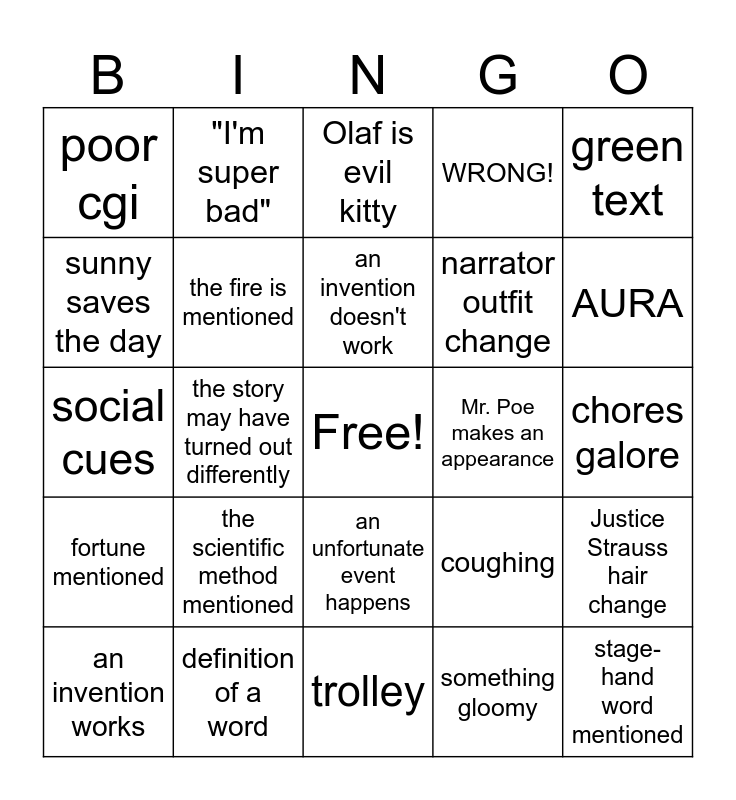 | B | I | N | G | O |
|---|---|---|---|---|
| poor cgi | "I'm super bad" | Olaf is evil kitty | WRONG! | green text |
| sunny saves the day | the fire is mentioned | an invention doesn't work | narrator outfit change | AURA |
| social cues | the story may have turned out differently | Free! | Mr. Poe makes an appearance | chores galore |
| fortune mentioned | the scientific method mentioned | an unfortunate event happens | coughing | Justice Strauss hair change |
| an invention works | definition of a word | trolley | something gloomy | stage-hand word mentioned |